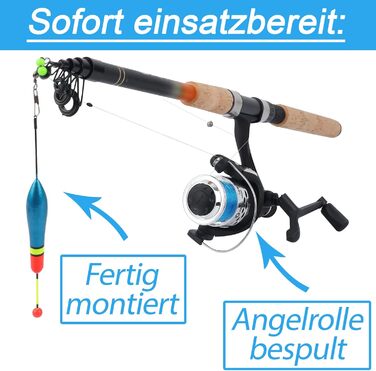 Sofort einsatzbereit:

Fertig montiert

Angelrolle bespult